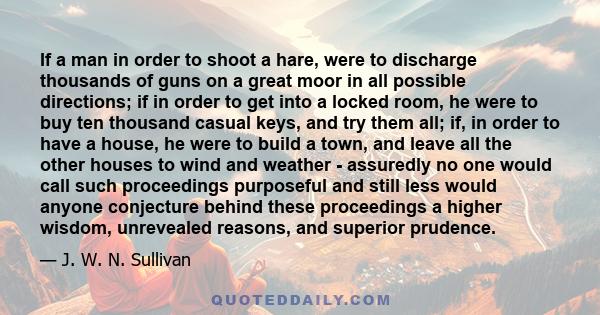 If a man in order to shoot a hare, were to discharge thousands of guns on a great moor in all possible directions; if in order to get into a locked room, he were to buy ten thousand casual keys, and try them all; if, in order to have a house, he were to build a town, and leave all the other houses to wind and weather - assuredly no one would call such proceedings purposeful and still less would anyone conjecture behind these proceedings a higher wisdom, unrevealed reasons, and superior prudence.

— J. W. N. Sullivan

QUOTEDDAILY.COM